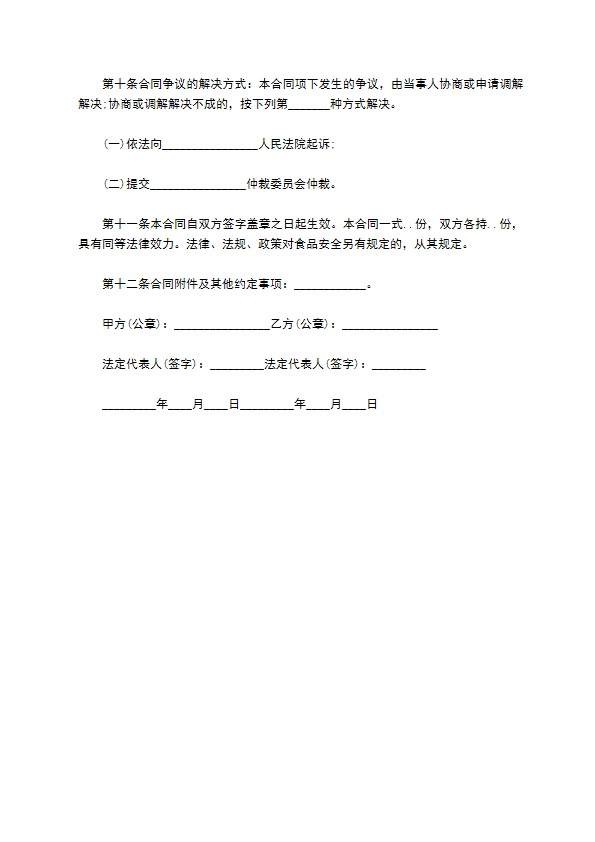 第十条合同争议的解决方式：本合同项下发生的争议，由当事人协商或申请调解解决;协商或调解解决不成的，按下列第_______种方式解决。

(一)依法向________________人民法院起诉;

(二)提交________________仲裁委员会仲裁。

第十一条本合同自双方签字盖章之日起生效。本合同一式..份，双方各持..份，具有同等法律效力。法律、法规、政策对食品安全另有规定的，从其规定。

第十二条合同附件及其他约定事项：____________。

甲方(公章)：________________乙方(公章)：________________

法定代表人(签字)：_________法定代表人(签字)：_________

_________年____月____日_________年____月____日